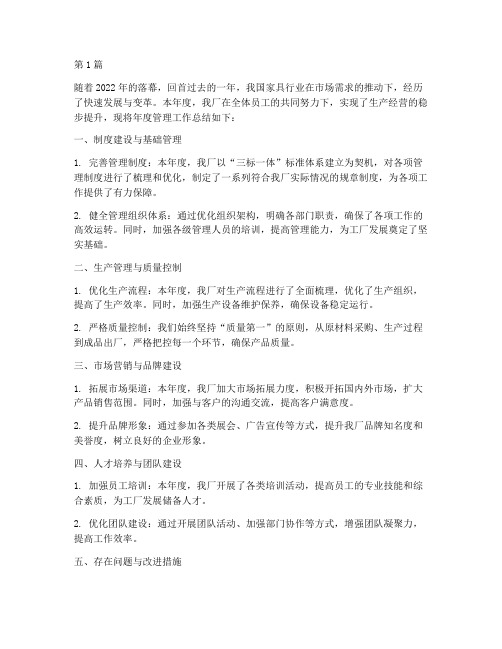 第1篇

随着2022年的落幕，回首过去的一年，我国家具行业在市场需求的推动下，经历了快速发展与变革。本年度，我厂在全体员工的共同努力下，实现了生产经营的稳步提升，现将年度管理工作总结如下：

一、制度建设与基础管理

1. 完善管理制度：本年度，我厂以“三标一体”标准体系建立为契机，对各项管理制度进行了梳理和优化，制定了一系列符合我厂实际情况的规章制度，为各项工作提供了有力保障。

2. 健全管理组织体系：通过优化组织架构，明确各部门职责，确保了各项工作的高效运转。同时，加强各级管理人员的培训，提高管理能力，为工厂发展奠定了坚实基础。

二、生产管理与质量控制

1. 优化生产流程：本年度，我厂对生产流程进行了全面梳理，优化了生产组织，提高了生产效率。同时，加强生产设备维护保养，确保设备稳定运行。

2. 严格质量控制：我们始终坚持“质量第一”的原则，从原材料采购、生产过程到成品出厂，严格把控每一个环节，确保产品质量。

三、市场营销与品牌建设

1. 拓展市场渠道：本年度，我厂加大市场拓展力度，积极开拓国内外市场，扩大产品销售范围。同时，加强与客户的沟通交流，提高客户满意度。

2. 提升品牌形象：通过参加各类展会、广告宣传等方式，提升我厂品牌知名度和美誉度，树立良好的企业形象。

四、人才培养与团队建设

1. 加强员工培训：本年度，我厂开展了各类培训活动，提高员工的专业技能和综合素质，为工厂发展储备人才。

2. 优化团队建设：通过开展团队活动、加强部门协作等方式，增强团队凝聚力，提高工作效率。

五、存在问题与改进措施